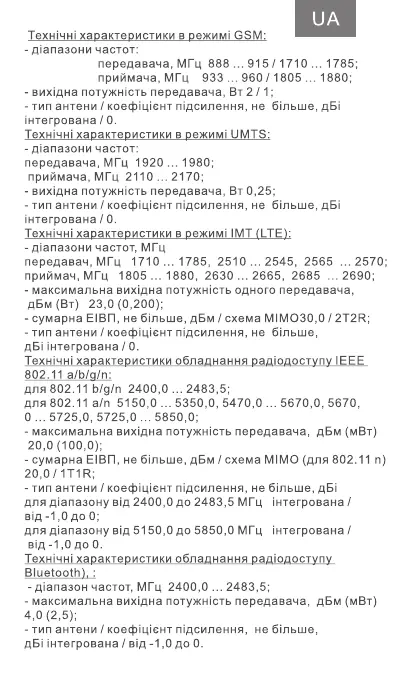 UA

Технічні характеристики в режимі GSM:
- діапазони частот:
передавача, МГц 888 … 915 / 1710 … 1785;
приймача, МГц 933 … 960 / 1805 … 1880;
- вихідна потужність передавача, Вт 2 / 1;
- тип антени / коефіцієнт підсилення, не більше, дБі інтегрована / 0.

Технічні характеристики в режимі UMTS:
- діапазони частот:
передавача, МГц 1920 … 1980;
приймача, МГц 2110 … 2170;
- вихідна потужність передавача, Вт 0,25;
- тип антени / коефіцієнт підсилення, не більше, дБі інтегрована / 0.

Технічні характеристики в режимі IMT (LTE):
- діапазони частот, МГц
передавач, МГц 1710 … 1785, 2510 … 2545, 2565 … 2570;
приймач, МГц 1805 … 1880, 2630 … 2665, 2685 … 2690;
- максимальна вихідна потужність одного передавача, дБм (Вт) 23,0 (0,200);
- сумарна ЕІВП, не більше, дБм / схема MIMO30,0 / 2T2R;
- тип антени / коефіцієнт підсилення, не більше, дБі інтегрована / 0.

Технічні характеристики обладнання радіодоступу IEEE 802.11 a/b/g/n:
для 802.11 b/g/n 2400,0 … 2483,5;
для 802.11 a/n 5150,0 … 5350,0, 5470,0 … 5670,0, 5670, 0 … 5725,0, 5725,0 … 5850,0;
- максимальна вихідна потужність передавача, дБм (мВт) 20,0 (100,0);
- сумарна ЕІВП, не більше, дБм / схема MIMO (для 802.11 n) 20,0 / 1T1R;
- тип антени / коефіцієнт підсилення, не більше, дБі
для діапазону від 2400,0 до 2483,5 МГц інтегрована / від -1,0 до 0;
для діапазону від 5150,0 до 5850,0 МГц інтегрована / від -1,0 до 0.

Технічні характеристики обладнання радіодоступу Bluetooth), :
- діапазон частот, МГц 2400,0 … 2483,5;
- максимальна вихідна потужність передавача, дБм (мВт) 4,0 (2,5);
- тип антени / коефіцієнт підсилення, не більше, дБі інтегрована / від -1,0 до 0.